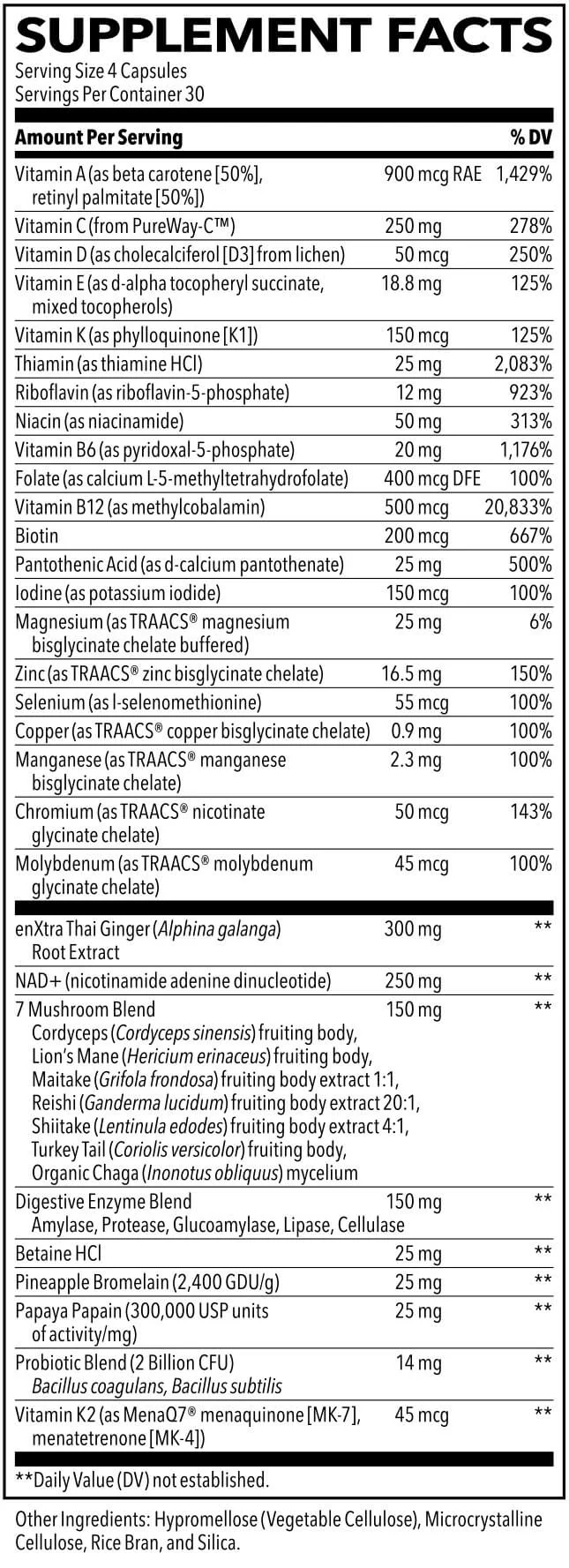 SUPPLEMENT FACTS
Serving Size 4 Capsules
Servings Per Container 30

| Amount Per Serving | | % DV |
|---|---|---|
| Vitamin A (as beta carotene [50%], retinyl palmitate [50%]) | 900 mcg RAE | 1,429% |
| Vitamin C (from PureWay-C™) | 250 mg | 278% |
| Vitamin D (as cholecalciferol [D3] from lichen) | 50 mcg | 250% |
| Vitamin E (as d-alpha tocopheryl succinate, mixed tocopherols) | 18.8 mg | 125% |
| Vitamin K (as phylloquinone [K1]) | 150 mcg | 125% |
| Thiamin (as thiamine HCl) | 25 mg | 2,083% |
| Riboflavin (as riboflavin-5-phosphate) | 12 mg | 923% |
| Niacin (as niacinamide) | 50 mg | 313% |
| Vitamin B6 (as pyridoxal-5-phosphate) | 20 mg | 1,176% |
| Folate (as calcium L-5-methyltetrahydrofolate) | 400 mcg DFE | 100% |
| Vitamin B12 (as methylcobalamin) | 500 mcg | 20,833% |
| Biotin | 200 mcg | 667% |
| Pantothenic Acid (as d-calcium pantothenate) | 25 mg | 500% |
| Iodine (as potassium iodide) | 150 mcg | 100% |
| Magnesium (as TRAACS® magnesium bisglycinate chelate buffered) | 25 mg | 6% |
| Zinc (as TRAACS® zinc bisglycinate chelate) | 16.5 mg | 150% |
| Selenium (as l-selenomethionine) | 55 mcg | 100% |
| Copper (as TRAACS® copper bisglycinate chelate) | 0.9 mg | 100% |
| Manganese (as TRAACS® manganese bisglycinate chelate) | 2.3 mg | 100% |
| Chromium (as TRAACS® nicotinate glycinate chelate) | 50 mcg | 143% |
| Molybdenum (as TRAACS® molybdenum glycinate chelate) | 45 mcg | 100% |
| enXtra Thai Ginger (Alphina galanga) Root Extract | 300 mg | ** |
| NAD+ (nicotinamide adenine dinucleotide) | 250 mg | ** |
| 7 Mushroom Blend Cordyceps (Cordyceps sinensis) fruiting body, Lion's Mane (Hericium erinaceus) fruiting body, Maitake (Grifola frondosa) fruiting body extract 1:1, Reishi (Ganderma lucidum) fruiting body extract 20:1, Shiitake (Lentinula edodes) fruiting body extract 4:1, Turkey Tail (Coriolis versicolor) fruiting body, Organic Chaga (Inonotus obliquus) mycelium | 150 mg | ** |
| Digestive Enzyme Blend Amylase, Protease, Glucoamylase, Lipase, Cellulase | 150 mg | ** |
| Betaine HCl | 25 mg | ** |
| Pineapple Bromelain (2,400 GDU/g) | 25 mg | ** |
| Papaya Papain (300,000 USP units of activity/mg) | 25 mg | ** |
| Probiotic Blend (2 Billion CFU) Bacillus coagulans, Bacillus subtilis | 14 mg | ** |
| Vitamin K2 (as MenaQ7® menaquinone [MK-7], menatetrenone [MK-4]) | 45 mcg | ** |

**Daily Value (DV) not established.

Other Ingredients: Hypromellose (Vegetable Cellulose), Microcrystalline Cellulose, Rice Bran, and Silica.